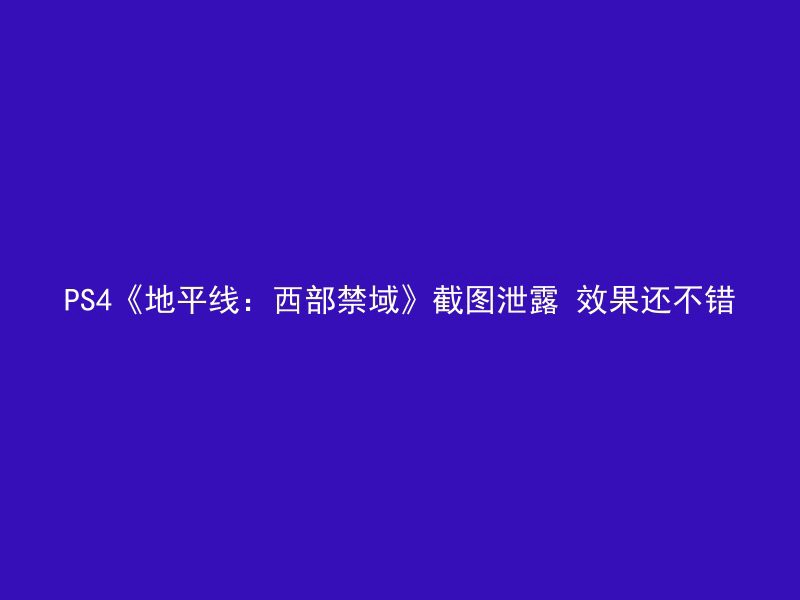 PS4《地平线：西部禁域》截图泄露 效果还不错